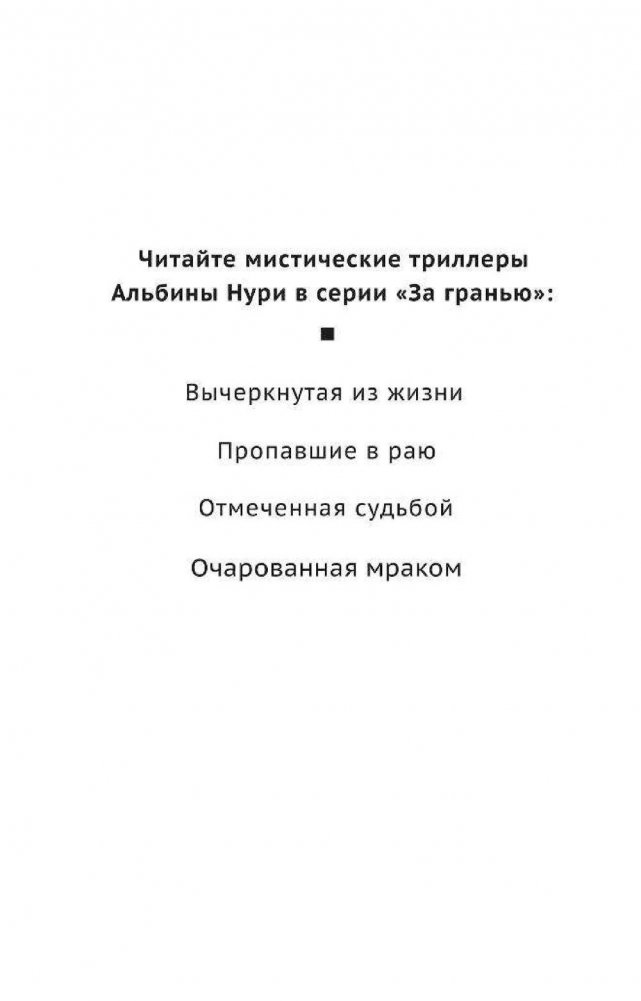 Читайте мистические триллеры Альбины Нури в серии «За гранью»:

Вычеркнутая из жизни

Пропавшие в раю

Отмеченная судьбой

Очарованная мраком